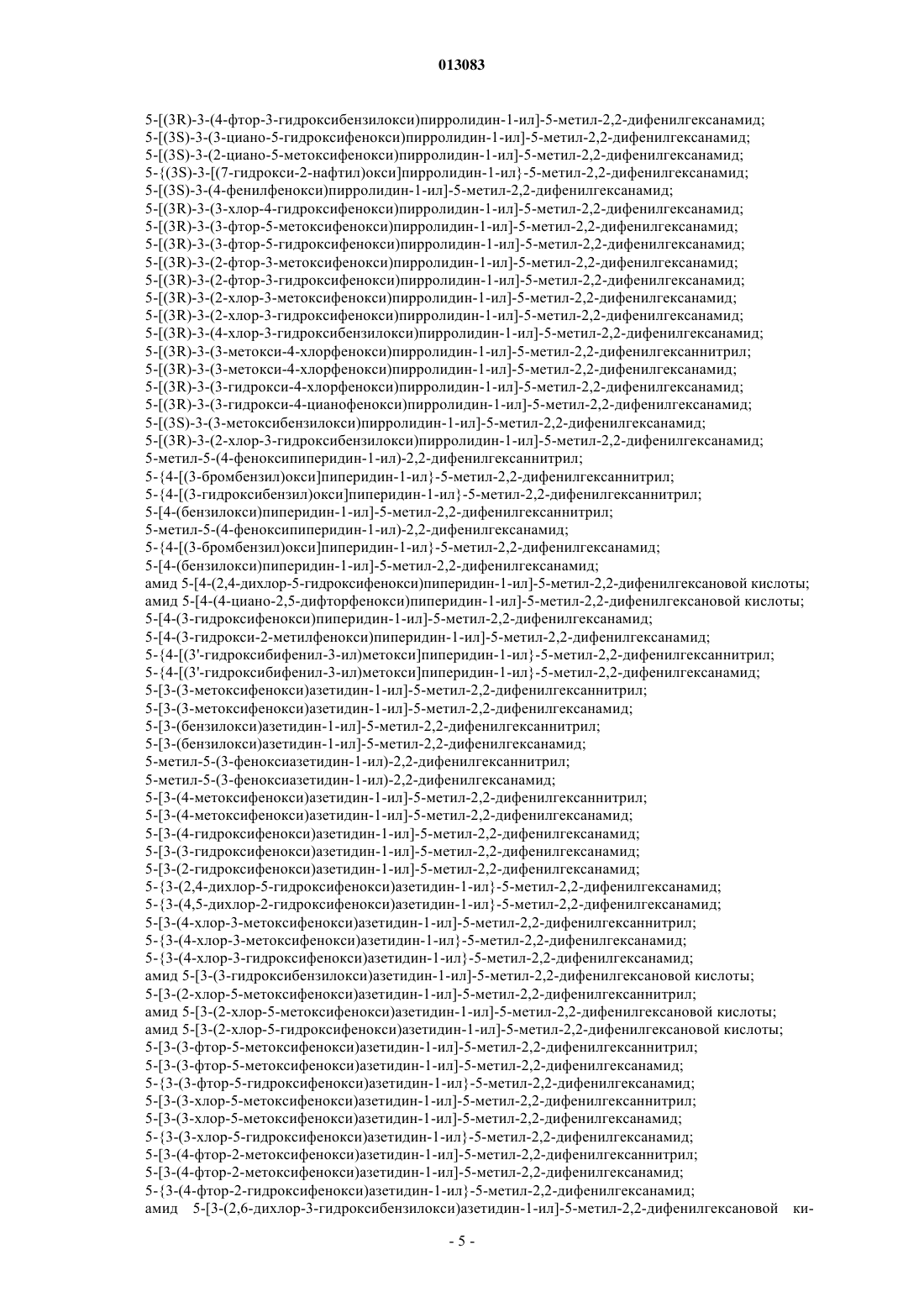 013083

5-[(3R)-3-(4-фтор-3-гидроксибензилокси)пирролидин-1-ил]-5-метил-2,2-дифенилгексанамид;
5-[(3S)-3-(3-циано-5-гидроксифенокси)пирролидин-1-ил]-5-метил-2,2-дифенилгексанамид;
5-[(3S)-3-(2-циано-5-метоксифенокси)пирролидин-1-ил]-5-метил-2,2-дифенилгексанамид;
5-{(3S)-3-[(7-гидрокси-2-нафтил)окси]пирролидин-1-ил}-5-метил-2,2-дифенилгексанамид;
5-[(3S)-3-(4-фенилфенокси)пирролидин-1-ил]-5-метил-2,2-дифенилгексанамид;
5-[(3R)-3-(3-хлор-4-гидроксифенокси)пирролидин-1-ил]-5-метил-2,2-дифенилгексанамид;
5-[(3R)-3-(3-фтор-5-метоксифенокси)пирролидин-1-ил]-5-метил-2,2-дифенилгексанамид;
5-[(3R)-3-(3-фтор-5-гидроксифенокси)пирролидин-1-ил]-5-метил-2,2-дифенилгексанамид;
5-[(3R)-3-(2-фтор-3-метоксифенокси)пирролидин-1-ил]-5-метил-2,2-дифенилгексанамид;
5-[(3R)-3-(2-фтор-3-гидроксифенокси)пирролидин-1-ил]-5-метил-2,2-дифенилгексанамид;
5-[(3R)-3-(2-хлор-3-метоксифенокси)пирролидин-1-ил]-5-метил-2,2-дифенилгексанамид;
5-[(3R)-3-(2-хлор-3-гидроксифенокси)пирролидин-1-ил]-5-метил-2,2-дифенилгексанамид;
5-[(3R)-3-(4-хлор-3-гидроксибензилокси)пирролидин-1-ил]-5-метил-2,2-дифенилгексанамид;
5-[(3R)-3-(3-метокси-4-хлорфенокси)пирролидин-1-ил]-5-метил-2,2-дифенилгексаннитрил;
5-[(3R)-3-(3-метокси-4-хлорфенокси)пирролидин-1-ил]-5-метил-2,2-дифенилгексанамид;
5-[(3R)-3-(3-гидрокси-4-хлорфенокси)пирролидин-1-ил]-5-метил-2,2-дифенилгексанамид;
5-[(3R)-3-(3-гидрокси-4-цианофенокси)пирролидин-1-ил]-5-метил-2,2-дифенилгексанамид;
5-[(3S)-3-(3-метоксибензилокси)пирролидин-1-ил]-5-метил-2,2-дифенилгексанамид;
5-[(3R)-3-(2-хлор-3-гидроксибензилокси)пирролидин-1-ил]-5-метил-2,2-дифенилгексанамид;
5-метил-5-(4-феноксипиперидин-1-ил)-2,2-дифенилгексаннитрил;
5-{4-[(3-бромбензил)окси]пиперидин-1-ил}-5-метил-2,2-дифенилгексаннитрил;
5-{4-[(3-гидроксибензил)окси]пиперидин-1-ил}-5-метил-2,2-дифенилгексаннитрил;
5-[4-(бензилокси)пиперидин-1-ил]-5-метил-2,2-дифенилгексаннитрил;
5-метил-5-(4-феноксипиперидин-1-ил)-2,2-дифенилгексанамид;
5-{4-[(3-бромбензил)окси]пиперидин-1-ил}-5-метил-2,2-дифенилгексанамид;
5-[4-(бензилокси)пиперидин-1-ил]-5-метил-2,2-дифенилгексанамид;
амид 5-[4-(2,4-дихлор-5-гидроксифенокси)пиперидин-1-ил]-5-метил-2,2-дифенилгексановой кислоты;
амид 5-[4-(4-циано-2,5-дифторфенокси)пиперидин-1-ил]-5-метил-2,2-дифенилгексановой кислоты;
5-[4-(3-гидроксифенокси)пиперидин-1-ил]-5-метил-2,2-дифенилгексанамид;
5-[4-(3-гидрокси-2-метилфенокси)пиперидин-1-ил]-5-метил-2,2-дифенилгексанамид;
5-{4-[(3'-гидроксибифенил-3-ил)метокси]пиперидин-1-ил}-5-метил-2,2-дифенилгексаннитрил;
5-{4-[(3'-гидроксибифенил-3-ил)метокси]пиперидин-1-ил}-5-метил-2,2-дифенилгексанамид;
5-[3-(3-метоксифенокси)азетидин-1-ил]-5-метил-2,2-дифенилгексаннитрил;
5-[3-(3-метоксифенокси)азетидин-1-ил]-5-метил-2,2-дифенилгексанамид;
5-[3-(бензилокси)азетидин-1-ил]-5-метил-2,2-дифенилгексаннитрил;
5-[3-(бензилокси)азетидин-1-ил]-5-метил-2,2-дифенилгексанамид;
5-метил-5-(3-феноксиазетидин-1-ил)-2,2-дифенилгексаннитрил;
5-метил-5-(3-феноксиазетидин-1-ил)-2,2-дифенилгексанамид;
5-[3-(4-метоксифенокси)азетидин-1-ил]-5-метил-2,2-дифенилгексаннитрил;
5-[3-(4-метоксифенокси)азетидин-1-ил]-5-метил-2,2-дифенилгексанамид;
5-[3-(4-гидроксифенокси)азетидин-1-ил]-5-метил-2,2-дифенилгексанамид;
5-[3-(3-гидроксифенокси)азетидин-1-ил]-5-метил-2,2-дифенилгексанамид;
5-[3-(2-гидроксифенокси)азетидин-1-ил]-5-метил-2,2-дифенилгексанамид;
5-{3-(2,4-дихлор-5-гидроксифенокси)азетидин-1-ил}-5-метил-2,2-дифенилгексанамид;
5-{3-(4,5-дихлор-2-гидроксифенокси)азетидин-1-ил}-5-метил-2,2-дифенилгексанамид;
5-[3-(4-хлор-3-метоксифенокси)азетидин-1-ил]-5-метил-2,2-дифенилгексаннитрил;
5-{3-(4-хлор-3-метоксифенокси)азетидин-1-ил}-5-метил-2,2-дифенилгексанамид;
5-{3-(4-хлор-3-гидроксифенокси)азетидин-1-ил}-5-метил-2,2-дифенилгексанамид;
амид 5-[3-(3-гидроксибензилокси)азетидин-1-ил]-5-метил-2,2-дифенилгексановой кислоты;
5-[3-(2-хлор-5-метоксифенокси)азетидин-1-ил]-5-метил-2,2-дифенилгексаннитрил;
амид 5-[3-(2-хлор-5-метоксифенокси)азетидин-1-ил]-5-метил-2,2-дифенилгексановой кислоты;
амид 5-[3-(2-хлор-5-гидроксифенокси)азетидин-1-ил]-5-метил-2,2-дифенилгексановой кислоты;
5-[3-(3-фтор-5-метоксифенокси)азетидин-1-ил]-5-метил-2,2-дифенилгексаннитрил;
5-[3-(3-фтор-5-метоксифенокси)азетидин-1-ил]-5-метил-2,2-дифенилгексанамид;
5-{3-(3-фтор-5-гидроксифенокси)азетидин-1-ил}-5-метил-2,2-дифенилгексанамид;
5-[3-(3-хлор-5-метоксифенокси)азетидин-1-ил]-5-метил-2,2-дифенилгексаннитрил;
5-[3-(3-хлор-5-метоксифенокси)азетидин-1-ил]-5-метил-2,2-дифенилгексанамид;
5-{3-(3-хлор-5-гидроксифенокси)азетидин-1-ил}-5-метил-2,2-дифенилгексанамид;
5-[3-(4-фтор-2-метоксифенокси)азетидин-1-ил]-5-метил-2,2-дифенилгексаннитрил;
5-[3-(4-фтор-2-метоксифенокси)азетидин-1-ил]-5-метил-2,2-дифенилгексанамид;
5-{3-(4-фтор-2-гидроксифенокси)азетидин-1-ил}-5-метил-2,2-дифенилгексанамид;
амид 5-[3-(2,6-дихлор-3-гидроксибензилокси)азетидин-1-ил]-5-метил-2,2-дифенилгексановой ки-

- 5 -